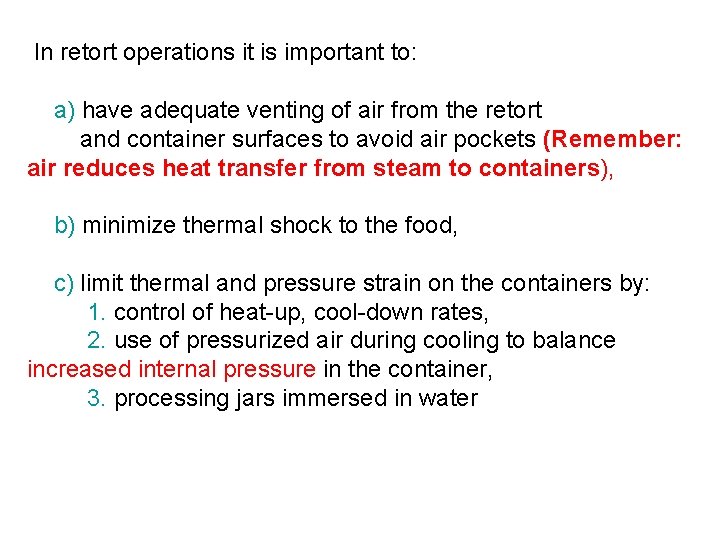 In retort operations it is important to:

a) have adequate venting of air from the retort and container surfaces to avoid air pockets (Remember: air reduces heat transfer from steam to containers),

b) minimize thermal shock to the food,

c) limit thermal and pressure strain on the containers by:
1. control of heat-up, cool-down rates,
2. use of pressurized air during cooling to balance increased internal pressure in the container,
3. processing jars immersed in water